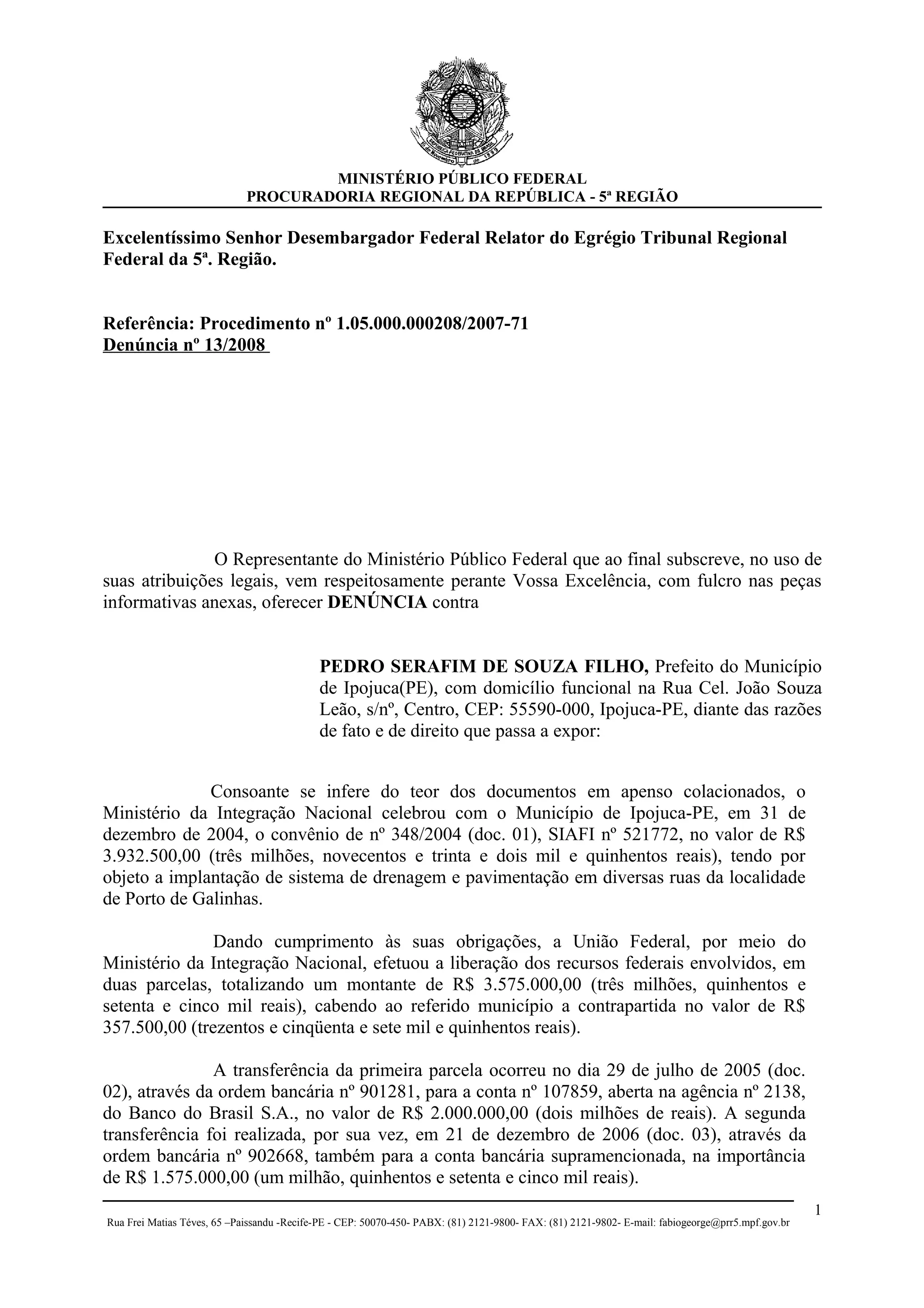 MINISTÉRIO PÚBLICO FEDERAL
PROCURADORIA REGIONAL DA REPÚBLICA - 5ª REGIÃO

Excelentíssimo Senhor Desembargador Federal Relator do Egrégio Tribunal Regional Federal da 5ª. Região.

Referência: Procedimento nº 1.05.000.000208/2007-71
Denúncia nº 13/2008

O Representante do Ministério Público Federal que ao final subscreve, no uso de suas atribuições legais, vem respeitosamente perante Vossa Excelência, com fulcro nas peças informativas anexas, oferecer DENÚNCIA contra

PEDRO SERAFIM DE SOUZA FILHO, Prefeito do Município de Ipojuca(PE), com domicílio funcional na Rua Cel. João Souza Leão, s/nº, Centro, CEP: 55590-000, Ipojuca-PE, diante das razões de fato e de direito que passa a expor:

Consoante se infere do teor dos documentos em apenso colacionados, o Ministério da Integração Nacional celebrou com o Município de Ipojuca-PE, em 31 de dezembro de 2004, o convênio de nº 348/2004 (doc. 01), SIAFI nº 521772, no valor de R$ 3.932.500,00 (três milhões, novecentos e trinta e dois mil e quinhentos reais), tendo por objeto a implantação de sistema de drenagem e pavimentação em diversas ruas da localidade de Porto de Galinhas.

Dando cumprimento às suas obrigações, a União Federal, por meio do Ministério da Integração Nacional, efetuou a liberação dos recursos federais envolvidos, em duas parcelas, totalizando um montante de R$ 3.575.000,00 (três milhões, quinhentos e setenta e cinco mil reais), cabendo ao referido município a contrapartida no valor de R$ 357.500,00 (trezentos e cinqüenta e sete mil e quinhentos reais).

A transferência da primeira parcela ocorreu no dia 29 de julho de 2005 (doc. 02), através da ordem bancária nº 901281, para a conta nº 107859, aberta na agência nº 2138, do Banco do Brasil S.A., no valor de R$ 2.000.000,00 (dois milhões de reais). A segunda transferência foi realizada, por sua vez, em 21 de dezembro de 2006 (doc. 03), através da ordem bancária nº 902668, também para a conta bancária supramencionada, na importância de R$ 1.575.000,00 (um milhão, quinhentos e setenta e cinco mil reais).

1

Rua Frei Matias Téves, 65 –Paissandu -Recife-PE - CEP: 50070-450- PABX: (81) 2121-9800- FAX: (81) 2121-9802- E-mail: fabiogeorge@prr5.mpf.gov.br